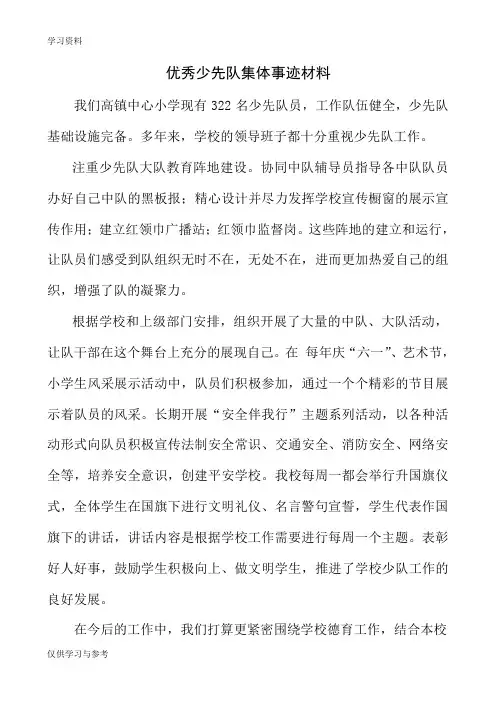 学习资料

优秀少先队集体事迹材料

我们高镇中心小学现有 322 名少先队员，工作队伍健全，少先队基础设施完备。多年来，学校的领导班子都十分重视少先队工作。

注重少先队大队教育阵地建设。协同中队辅导员指导各中队队员办好自己中队的黑板报；精心设计并尽力发挥学校宣传橱窗的展示宣传作用；建立红领巾广播站；红领巾监督岗。这些阵地的建立和运行，让队员们感受到队组织无时不在，无处不在，进而更加热爱自己的组织，增强了队的凝聚力。

根据学校和上级部门安排，组织开展了大量的中队、大队活动，让队干部在这个舞台上充分的展现自己。在 每年庆“六一”、艺术节，小学生风采展示活动中，队员们积极参加，通过一个个精彩的节目展示着队员的风采。长期开展“安全伴我行”主题系列活动，以各种活动形式向队员积极宣传法制安全常识、交通安全、消防安全、网络安全等，培养安全意识，创建平安学校。我校每周一都会举行升国旗仪式，全体学生在国旗下进行文明礼仪、名言警句宣誓，学生代表作国旗下的讲话，讲话内容是根据学校工作需要进行每周一个主题。表彰好人好事，鼓励学生积极向上、做文明学生，推进了学校少队工作的良好发展。

在今后的工作中，我们打算更紧密围绕学校德育工作，结合本校

仅供学习与参考